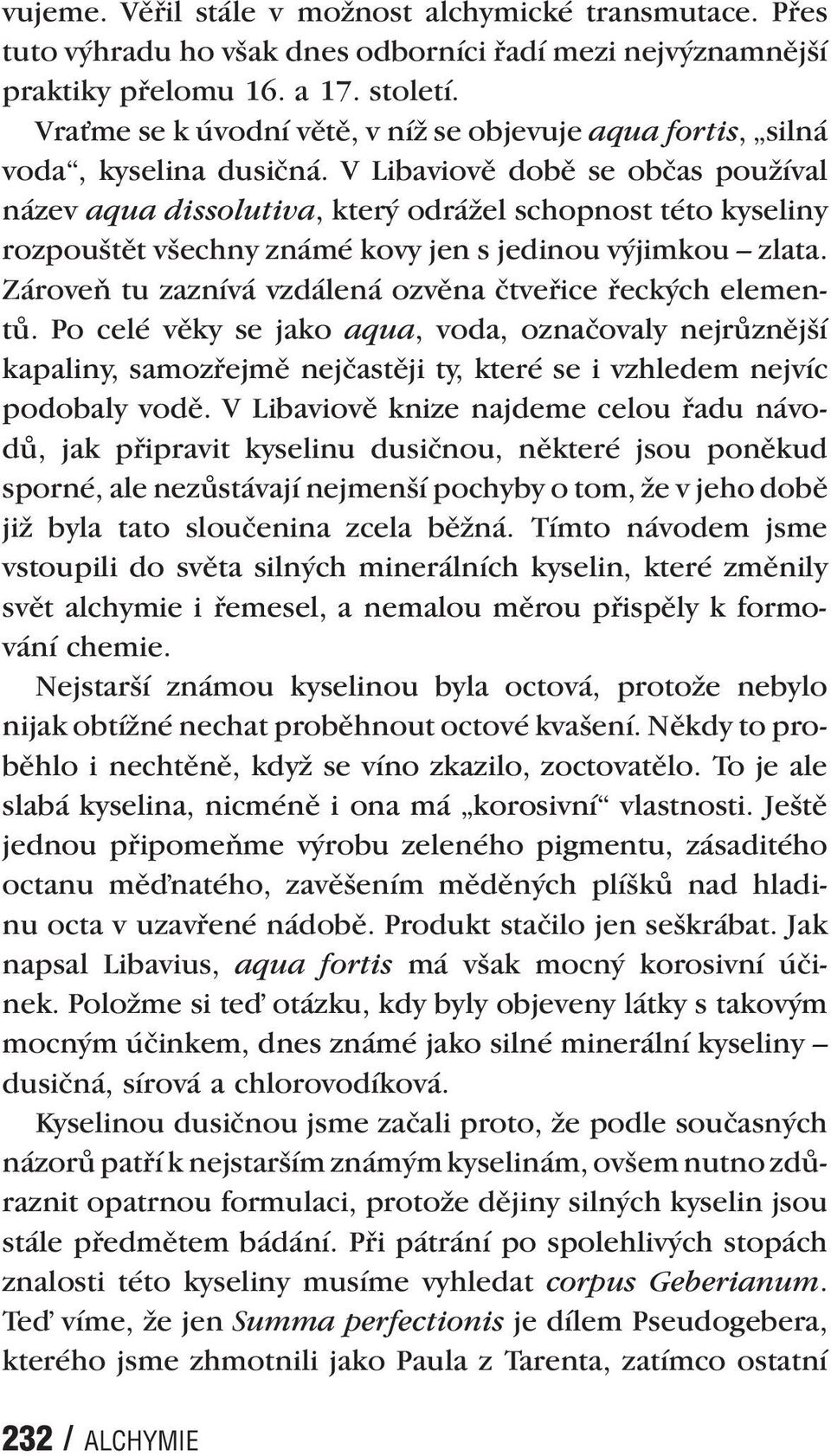 vujeme. Věřil stále v možnost alchymické transmutace. Přes tuto výhradu ho však dnes odborníci řadí mezi nejvýznamnější praktiky přelomu 16. a 17. století.

Vraťme se k úvodní větě, v níž se objevuje aqua fortis, „silná voda“, kyselina dusičná. V Libaviově době se občas používal název aqua dissolutiva, který odrážel schopnost této kyseliny rozpouštět všechny známé kovy jen s jedinou výjimkou – zlata. Zároveň tu zaznívá vzdálená ozvěna čtveřice řeckých elementů. Po celé věky se jako aqua, voda, označovaly nejrůznější kapaliny, samozřejmě nejčastěji ty, které se i vzhledem nejvíc podobaly vodě. V Libaviově knize najdeme celou řadu návodů, jak připravit kyselinu dusičnou, některé jsou poněkud sporné, ale nezůstávají nejmenší pochyby o tom, že v jeho době již byla tato sloučenina zcela běžná. Tímto návodem jsme vstoupili do světa silných minerálních kyselin, které změnily svět alchymie i řemesel, a nemalou měrou přispěly k formování chemie.

Nejstarší známou kyselinou byla octová, protože nebylo nijak obtížné nechat proběhnout octové kvašení. Někdy to proběhlo i nechtěně, když se víno zkazilo, zoctovatělo. To je ale slabá kyselina, nicméně i ona má „korosivní“ vlastnosti. Ještě jednou připomeňme výrobu zeleného pigmentu, zásaditého octanu měďnatého, zavěšením měděných plíšků nad hladinu octa v uzavřené nádobě. Produkt stačilo jen seškrábat. Jak napsal Libavius, aqua fortis má však mocný korosivní účinek. Položme si teď otázku, kdy byly objeveny látky s takovým mocným účinkem, dnes známé jako silné minerální kyseliny – dusičná, sírová a chlorovodíková.

Kyselinou dusičnou jsme začali proto, že podle současných názorů patří k nejstarším známým kyselinám, ovšem nutno zdůraznit opatrnou formulaci, protože dějiny silných kyselin jsou stále předmětem bádání. Při pátrání po spolehlivých stopách znalosti této kyseliny musíme vyhledat corpus Geberianum. Teď víme, že jen Summa perfectionis je dílem Pseudogebera, kterého jsme zhmotnili jako Paula z Tarenta, zatímco ostatní

232 / ALCHYMIE